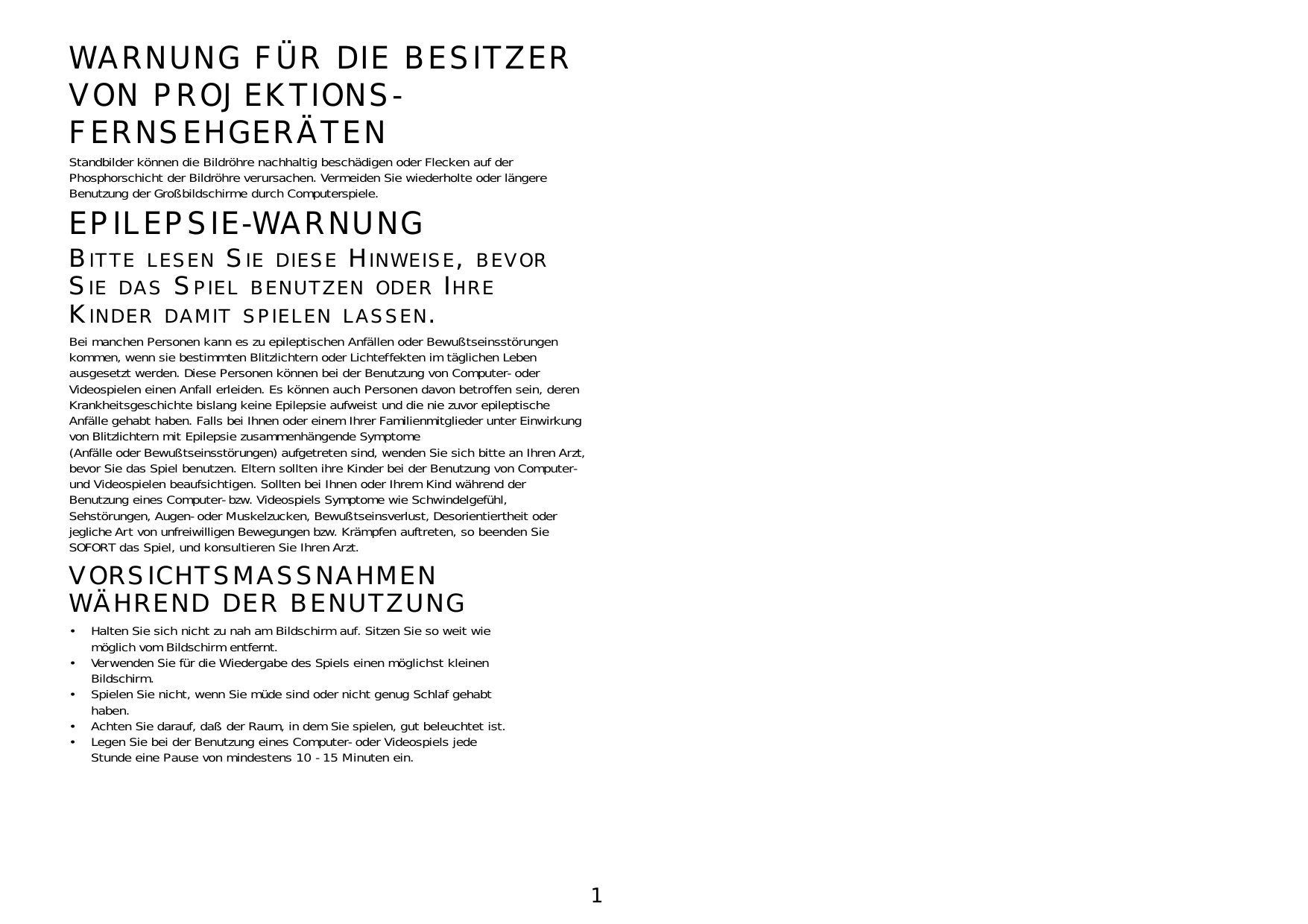 WARNUNG FÜR DIE BESITZER VON PROJEKTIONS-FERNSEHGERÄTEN

Standbilder können die Bildröhre nachhaltig beschädigen oder Flecken auf der Phosphorschicht der Bildröhre verursachen. Vermeiden Sie wiederholte oder längere Benutzung der Großbildschirme durch Computerspiele.

EPILEPSIE-WARNUNG

BITTE LESEN SIE DIESE HINWEISE, BEVOR SIE DAS SPIEL BENUTZEN ODER IHRE KINDER DAMIT SPIELEN LASSEN.

Bei manchen Personen kann es zu epileptischen Anfällen oder Bewußtseinsstörungen kommen, wenn sie bestimmten Blitzlichtern oder Lichteffekten im täglichen Leben ausgesetzt werden. Diese Personen können bei der Benutzung von Computer- oder Videospielen einen Anfall erleiden. Es können auch Personen davon betroffen sein, deren Krankheitsgeschichte bislang keine Epilepsie aufweist und die nie zuvor epileptische Anfälle gehabt haben. Falls bei Ihnen oder einem Ihrer Familienmitglieder unter Einwirkung von Blitzlichtern mit Epilepsie zusammenhängende Symptome (Anfälle oder Bewußtseinsstörungen) aufgetreten sind, wenden Sie sich bitte an Ihren Arzt, bevor Sie das Spiel benutzen. Eltern sollten ihre Kinder bei der Benutzung von Computer- und Videospielen beaufsichtigen. Sollten bei Ihnen oder Ihrem Kind während der Benutzung eines Computer- bzw. Videospiels Symptome wie Schwindelgefühl, Sehstörungen, Augen- oder Muskelzucken, Bewußtseinsverlust, Desorientiertheit oder jegliche Art von unfreiwilligen Bewegungen bzw. Krämpfen auftreten, so beenden Sie SOFORT das Spiel, und konsultieren Sie Ihren Arzt.

VORSICHTSMASSNAHMEN WÄHREND DER BENUTZUNG

• Halten Sie sich nicht zu nah am Bildschirm auf. Sitzen Sie so weit wie möglich vom Bildschirm entfernt.
• Verwenden Sie für die Wiedergabe des Spiels einen möglichst kleinen Bildschirm.
• Spielen Sie nicht, wenn Sie müde sind oder nicht genug Schlaf gehabt haben.
• Achten Sie darauf, daß der Raum, in dem Sie spielen, gut beleuchtet ist.
• Legen Sie bei der Benutzung eines Computer- oder Videospiels jede Stunde eine Pause von mindestens 10 - 15 Minuten ein.

1